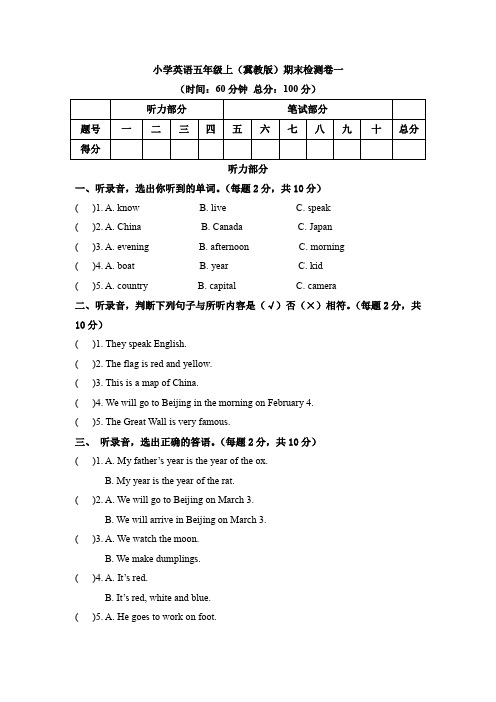 小学英语五年级上（冀教版）期末检测卷一

（时间：60 分钟 总分：100 分）

| | 听力部分 | | | | 笔试部分 | | | | | | |
|---|---|---|---|---|---|---|---|---|---|---|---|
| 题号 | 一 | 二 | 三 | 四 | 五 | 六 | 七 | 八 | 九 | 十 | 总分 |
| 得分 | | | | | | | | | | | |

听力部分

一、听录音，选出你听到的单词。（每题 2 分，共 10 分）

( )1. A. know B. live C. speak

( )2. A. China B. Canada C. Japan

( )3. A. evening B. afternoon C. morning

( )4. A. boat B. year C. kid

( )5. A. country B. capital C. camera

二、听录音，判断下列句子与所听内容是（√）否（×）相符。（每题 2 分，共 10 分）

( )1. They speak English.

( )2. The flag is red and yellow.

( )3. This is a map of China.

( )4. We will go to Beijing in the morning on February 4.

( )5. The Great Wall is very famous.

三、 听录音，选出正确的答语。（每题 2 分，共 10 分）

( )1. A. My father's year is the year of the ox.

B. My year is the year of the rat.

( )2. A. We will go to Beijing on March 3.

B. We will arrive in Beijing on March 3.

( )3. A. We watch the moon.

B. We make dumplings.

( )4. A. It's red.

B. It's red, white and blue.

( )5. A. He goes to work on foot.